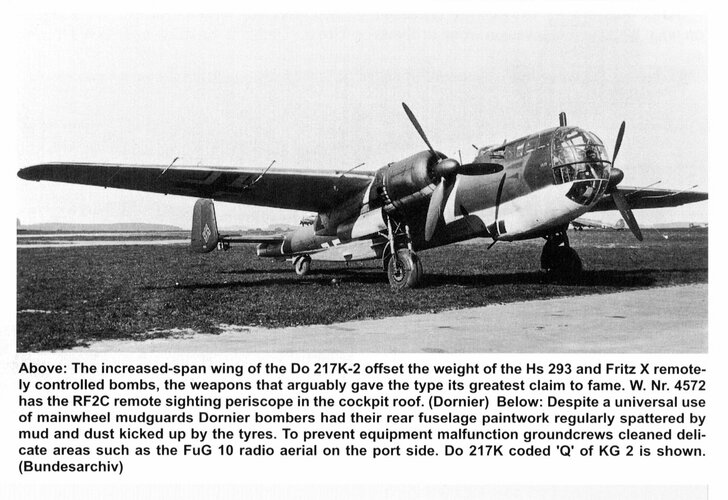 Above: The increased-span wing of the Do 217K-2 offset the weight of the Hs 293 and Fritz X remotely controlled bombs, the weapons that arguably gave the type its greatest claim to fame. W. Nr. 4572 has the RF2C remote sighting periscope in the cockpit roof. (Dornier) Below: Despite a universal use of mainwheel mudguards Dornier bombers had their rear fuselage paintwork regularly spattered by mud and dust kicked up by the tyres. To prevent equipment malfunction groundcrews cleaned delicate areas such as the FuG 10 radio aerial on the port side. Do 217K coded 'Q' of KG 2 is shown. (Bundesarchiv)